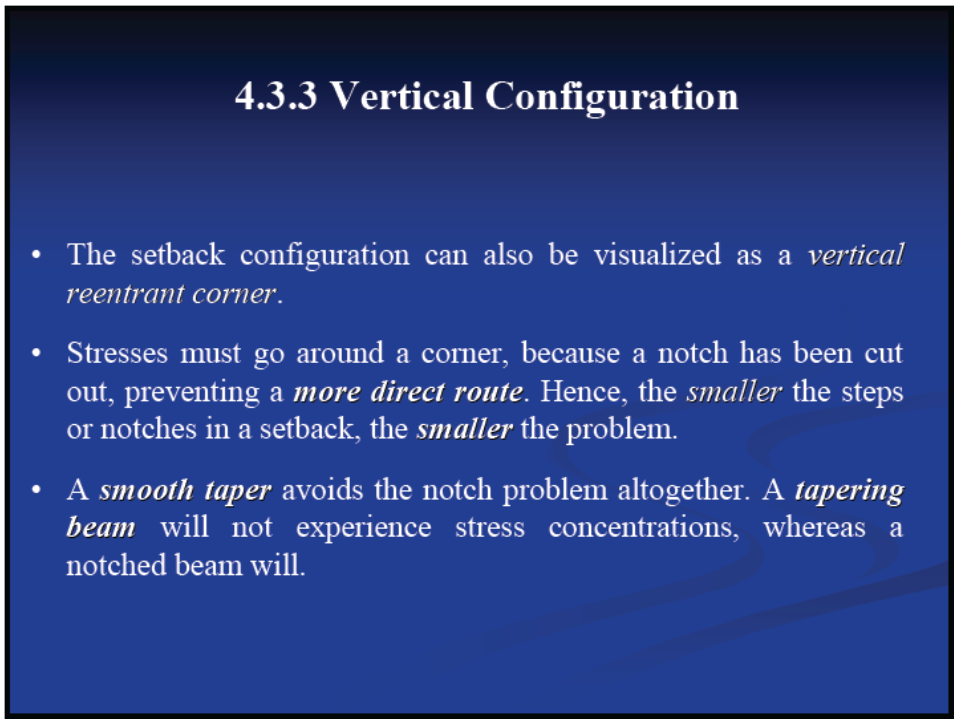 4.3.3 Vertical Configuration

• The setback configuration can also be visualized as a vertical reentrant corner.

• Stresses must go around a corner, because a notch has been cut out, preventing a more direct route. Hence, the smaller the steps or notches in a setback, the smaller the problem.

• A smooth taper avoids the notch problem altogether. A tapering beam will not experience stress concentrations, whereas a notched beam will.